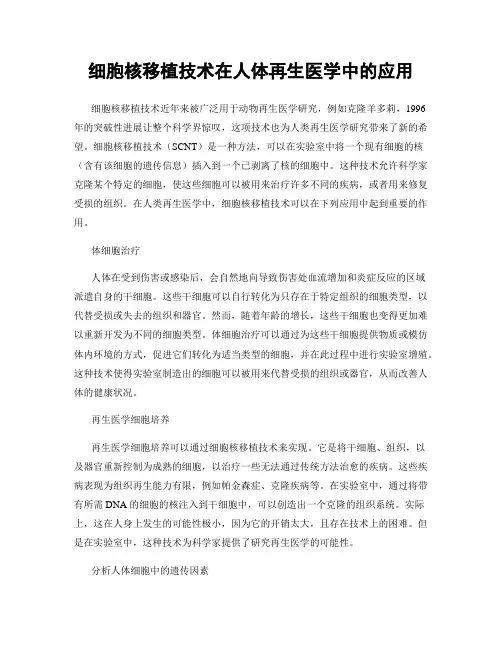 细胞核移植技术在人体再生医学中的应用

细胞核移植技术近年来被广泛用于动物再生医学研究，例如克隆羊多莉，1996年的突破性进展让整个科学界惊叹，这项技术也为人类再生医学研究带来了新的希望。细胞核移植技术（SCNT）是一种方法，可以在实验室中将一个现有细胞的核（含有该细胞的遗传信息）插入到一个已剥离了核的细胞中。这种技术允许科学家克隆某个特定的细胞，使这些细胞可以被用来治疗许多不同的疾病，或者用来修复受损的组织。在人类再生医学中，细胞核移植技术可以在下列应用中起到重要的作用。

体细胞治疗

人体在受到伤害或感染后，会自然地向导致伤害处血流增加和炎症反应的区域派遣自身的干细胞。这些干细胞可以自行转化为只存在于特定组织的细胞类型，以代替受损或失去的组织和器官。然而，随着年龄的增长，这些干细胞也变得更加难以重新开发为不同的细胞类型。体细胞治疗可以通过为这些干细胞提供物质或模仿体内环境的方式，促进它们转化为适当类型的细胞，并在此过程中进行实验室增殖。这种技术使得实验室制造出的细胞可以被用来代替受损的组织或器官，从而改善人体的健康状况。

再生医学细胞培养

再生医学细胞培养可以通过细胞核移植技术来实现。它是将干细胞、组织，以及器官重新控制为成熟的细胞，以治疗一些无法通过传统方法治愈的疾病。这些疾病表现为组织再生能力有限，例如帕金森症、克隆疾病等。在实验室中，通过将带有所需DNA的细胞的核注入到干细胞中，可以创造出一个克隆的组织系统。实际上，这在人身上发生的可能性极小，因为它的开销太大，且存在技术上的困难。但是在实验室中，这种技术为科学家提供了研究再生医学的可能性。

分析人体细胞中的遗传因素